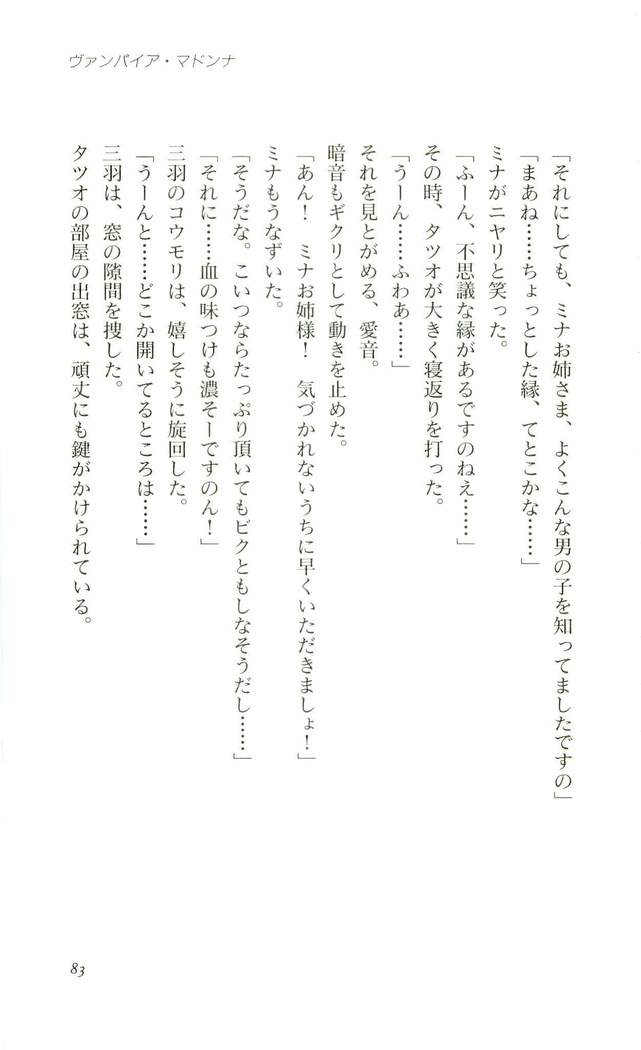 ヴァンパイア・マドンナ

「それにしても、ミナお姉さま、よくこんな男の子を知ってましたですの」

「まあね……ちょっとした縁、てとこかな……」

ミナがニヤリと笑った。

「ふーん、不思議な縁があるですのねえ……」

その時、タツオが大きく寝返りを打った。

「うーん……ふわあ……」

それを見とがめる、愛音。

暗音もギクリとして動きを止めた。

「あん！　ミナお姉様！　気づかれないうちに早くいただきましょ！」

ミナもうなずいた。

「そうだな。こいつならたっぷり頂いてもビクともしなそうだし……」

「それに……血の味つけも濃そーですのん！」

三羽のコウモリは、嬉しそうに旋回した。

「うーんと……どこか開いてるところは……」

三羽は、窓の隙間を捜した。

タツオの部屋の出窓は、頑丈にも鍵がかけられている。

83